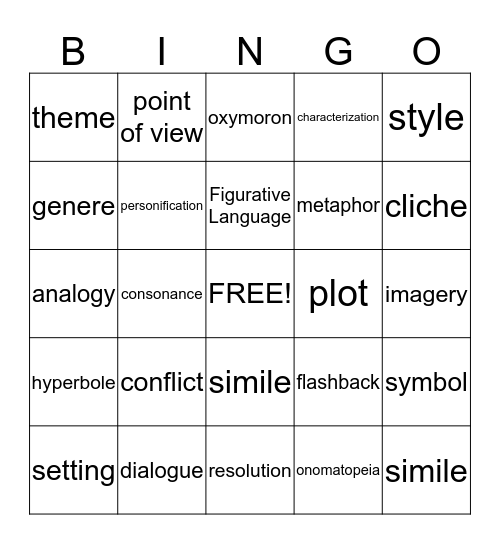 | B | I | N | G | O |
|---|---|---|---|---|
| theme | point of view | oxymoron | characterization | style |
| genere | personification | Figurative Language | metaphor | cliche |
| analogy | consonance | FREE! | plot | imagery |
| hyperbole | conflict | simile | flashback | symbol |
| setting | dialogue | resolution | onomatopeia | simile |